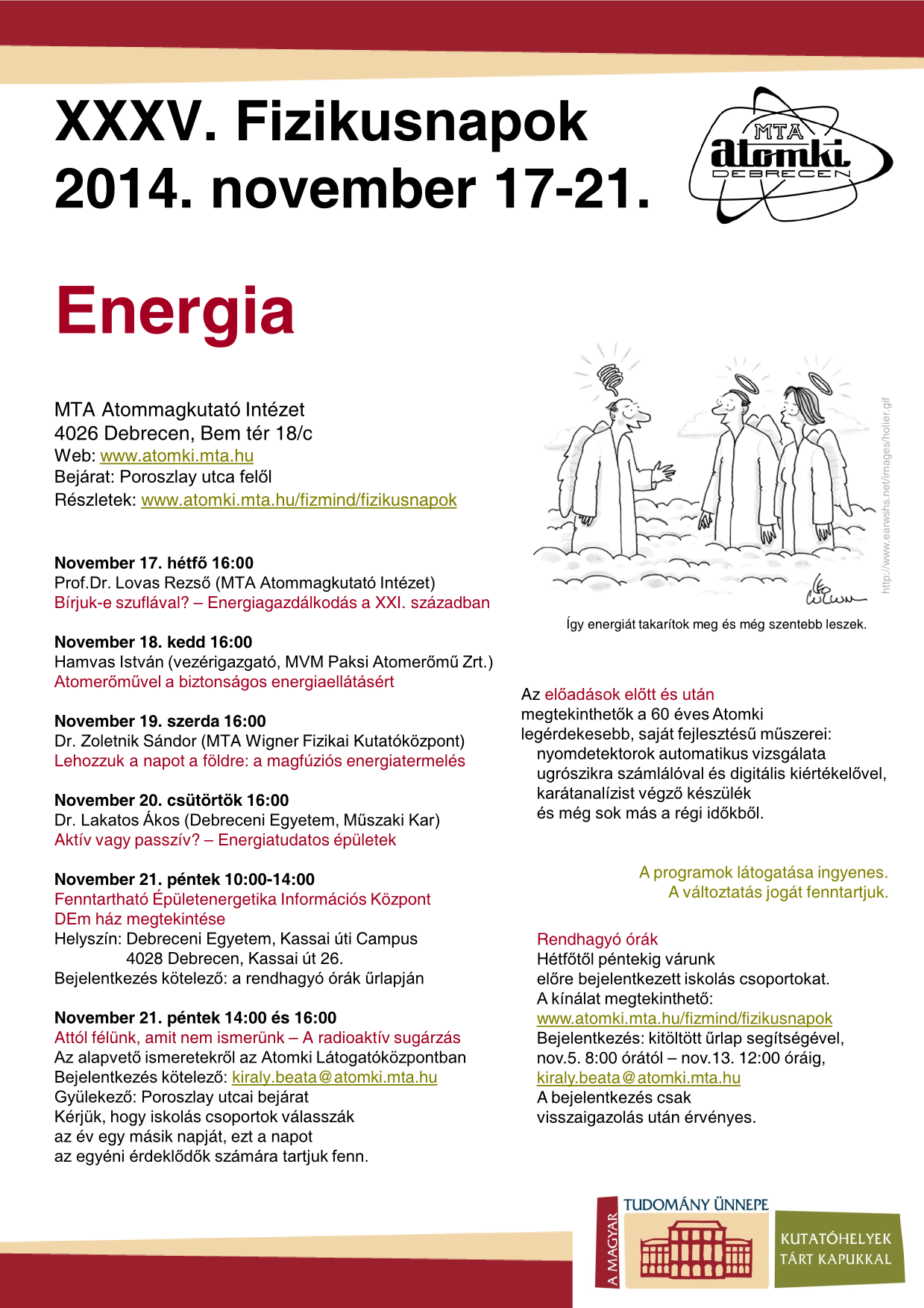 XXXV. Fizikusnapok
2014. november 17-21.

MTA
atomki
DEBRECEN

Energia

MTA Atommagkutató Intézet
4026 Debrecen, Bem tér 18/c
Web: www.atomki.mta.hu
Bejárat: Poroszlay utca felől
Részletek: www.atomki.mta.hu/fizmind/fizikusnapok

November 17. hétfő 16:00
Prof.Dr. Lovas Rezső (MTA Atommagkutató Intézet)
Bírjuk-e szuflával? – Energiagazdálkodás a XXI. században

November 18. kedd 16:00
Hamvas István (vezérigazgató, MVM Paksi Atomerőmű Zrt.)
Atomerőművel a biztonságos energiaellátásért

November 19. szerda 16:00
Dr. Zoletnik Sándor (MTA Wigner Fizikai Kutatóközpont)
Lehozzuk a napot a földre: a magfúziós energiatermelés

November 20. csütörtök 16:00
Dr. Lakatos Ákos (Debreceni Egyetem, Műszaki Kar)
Aktív vagy passzív? – Energiatudatos épületek

November 21. péntek 10:00-14:00
Fenntartható Épületenergetika Információs Központ
DEm ház megtekintése
Helyszín: Debreceni Egyetem, Kassai úti Campus
4028 Debrecen, Kassai út 26.
Bejelentkezés kötelező: a rendhagyó órák űrlapján

November 21. péntek 14:00 és 16:00
Attól félünk, amit nem ismerünk – A radioaktív sugárzás
Az alapvető ismeretekről az Atomki Látogatóközpontban
Bejelentkezés kötelező: kiraly.beata@atomki.mta.hu
Gyülekező: Poroszlay utcai bejárat
Kérjük, hogy iskolás csoportok válasszák az év egy másik napját, ezt a napot az egyéni érdeklődők számára tartjuk fenn.

http://www.earwshs.net/images/holier.gif

Így energiát takarítok meg és még szentebb leszek.

Az előadások előtt és után megtekinthetők a 60 éves Atomki legérdekesebb, saját fejlesztésű műszerei:
nyomdetektorok automatikus vizsgálata
ugrószikra számlálóval és digitális kiértékelővel,
karátanalízist végző készülék
és még sok más a régi időkből.

A programok látogatása ingyenes.
A változtatás jogát fenntartjuk.

Rendhagyó órák
Hétfőtől péntekig várunk előre bejelentkezett iskolás csoportokat.
A kínálat megtekinthető:
www.atomki.mta.hu/fizmind/fizikusnapok
Bejelentkezés: kitöltött űrlap segítségével,
nov.5. 8:00 órától – nov.13. 12:00 óráig,
kiraly.beata@atomki.mta.hu
A bejelentkezés csak visszaigazolás után érvényes.

A MAGYAR TUDOMÁNY ÜNNEPE
KUTATÓHELYEK TÁRT KAPUKKAL